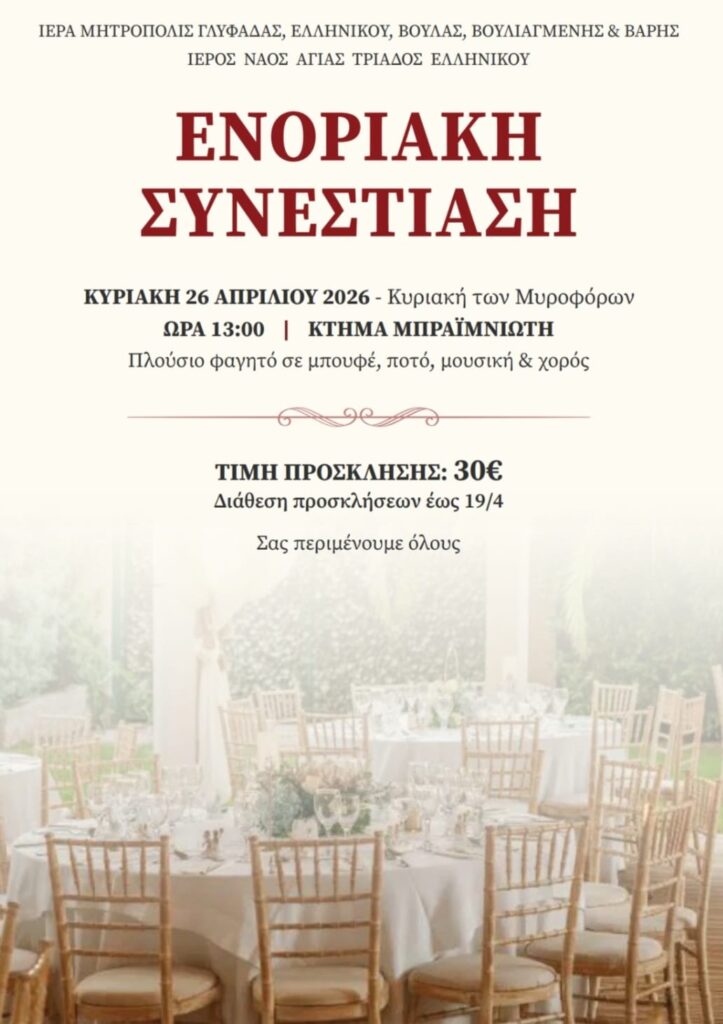 ΙΕΡΑ ΜΗΤΡΟΠΟΛΙΣ ΓΛΥΦΑΔΑΣ, ΕΛΛΗΝΙΚΟΥ, ΒΟΥΛΑΣ, ΒΟΥΛΙΑΓΜΕΝΗΣ & ΒΑΡΗΣ
ΙΕΡΟΣ ΝΑΟΣ ΑΓΙΑΣ ΤΡΙΑΔΟΣ ΕΛΛΗΝΙΚΟΥ

ΕΝΟΡΙΑΚΗ
ΣΥΝΕΣΤΙΑΣΗ

ΚΥΡΙΑΚΗ 26 ΑΠΡΙΛΙΟΥ 2026 - Κυριακή των Μυροφόρων
ΩΡΑ 13:00 | ΚΤΗΜΑ ΜΠΡΑΪΜΝΙΩΤΗ
Πλούσιο φαγητό σε μπουφέ, ποτό, μουσική & χορός

ΤΙΜΗ ΠΡΟΣΚΛΗΣΗΣ: 30€
Διάθεση προσκλήσεων έως 19/4

Σας περιμένουμε όλους